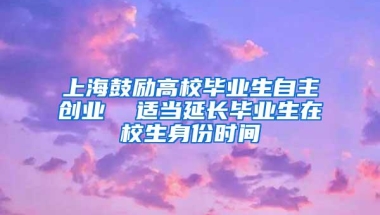 上海鼓励高校毕业生自主创业　适当延长毕业生在校生身份时间